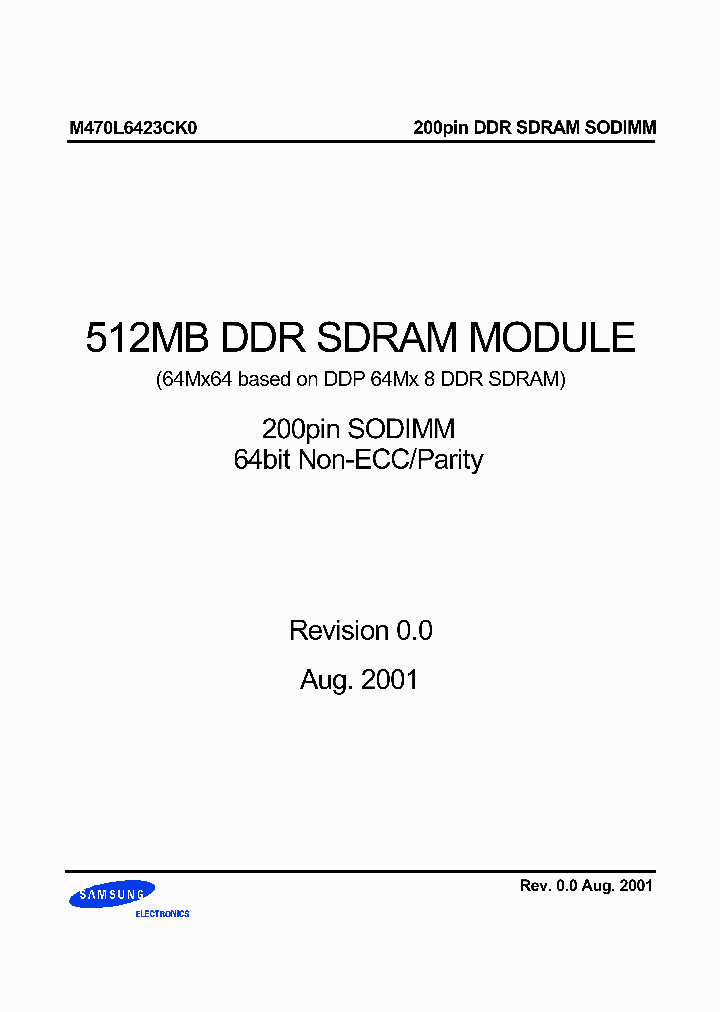 M470L6423CK0

200pin DDR SDRAM SODIMM

512MB DDR SDRAM MODULE

(64Mx64 based on DDP 64Mx 8 DDR SDRAM)

200pin SODIMM
64bit Non-ECC/Parity

Revision 0.0

Aug. 2001

SAMSUNG
ELECTRONICS

Rev. 0.0 Aug. 2001